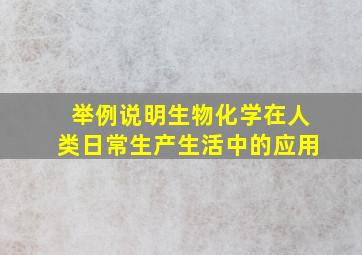 举例说明生物化学在人类日常生产生活中的应用